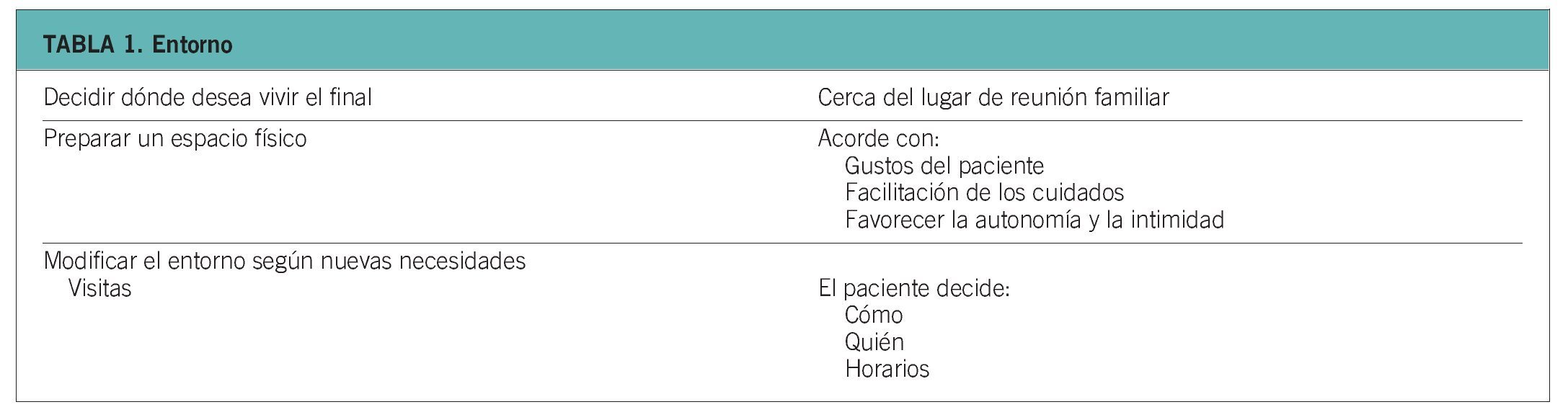 TABLA 1. Entorno

| Decidir dónde desea vivir el final | Cerca del lugar de reunión familiar |
|---|---|
| Preparar un espacio físico | Acorde con: Gustos del paciente Facilitación de los cuidados Favorecer la autonomía y la intimidad |
| Modificar el entorno según nuevas necesidades Visitas | El paciente decide: Cómo Quién Horarios |